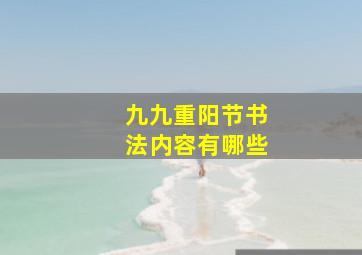 九九重阳节书法内容有哪些